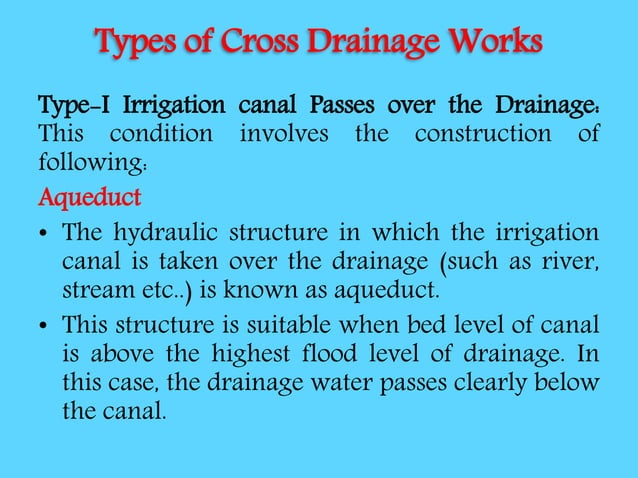 Types of Cross Drainage Works

Type-I Irrigation canal Passes over the Drainage: This condition involves the construction of following:

Aqueduct

• The hydraulic structure in which the irrigation canal is taken over the drainage (such as river, stream etc..) is known as aqueduct.

• This structure is suitable when bed level of canal is above the highest flood level of drainage. In this case, the drainage water passes clearly below the canal.